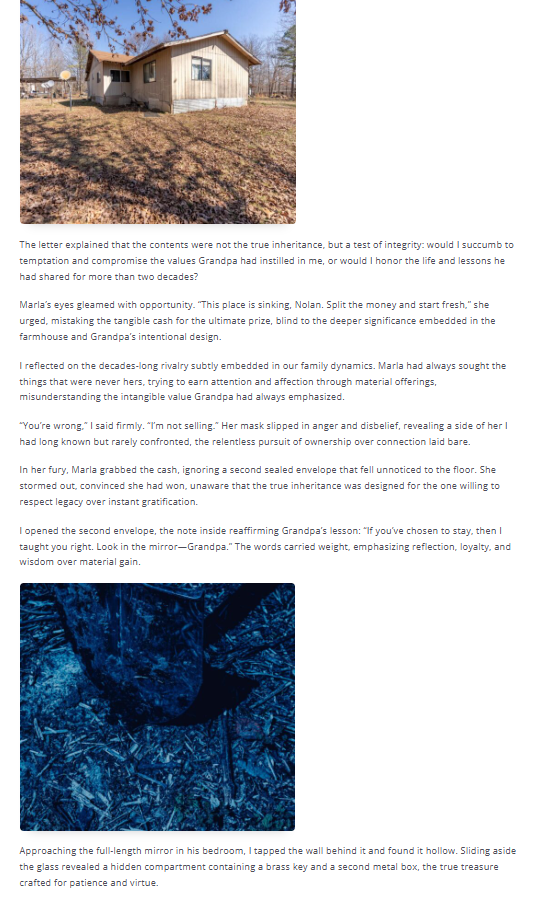 The letter explained that the contents were not the true inheritance, but a test of integrity: would I succumb to temptation and compromise the values Grandpa had instilled in me, or would I honor the life and lessons he had shared for more than two decades?

Marla's eyes gleamed with opportunity. "This place is sinking, Nolan. Split the money and start fresh," she urged, mistaking the tangible cash for the ultimate prize, blind to the deeper significance embedded in the farmhouse and Grandpa's intentional design.

I reflected on the decades-long rivalry subtly embedded in our family dynamics. Marla had always sought the things that were never hers, trying to earn attention and affection through material offerings, misunderstanding the intangible value Grandpa had always emphasized.

"You're wrong," I said firmly. "I'm not selling." Her mask slipped in anger and disbelief, revealing a side of her I had long known but rarely confronted, the relentless pursuit of ownership over connection laid bare.

In her fury, Marla grabbed the cash, ignoring a second sealed envelope that fell unnoticed to the floor. She stormed out, convinced she had won, unaware that the true inheritance was designed for the one willing to respect legacy over instant gratification.

I opened the second envelope, the note inside reaffirming Grandpa's lesson: "If you've chosen to stay, then I taught you right. Look in the mirror—Grandpa." The words carried weight, emphasizing reflection, loyalty, and wisdom over material gain.

Approaching the full-length mirror in his bedroom, I tapped the wall behind it and found it hollow. Sliding aside the glass revealed a hidden compartment containing a brass key and a second metal box, the true treasure crafted for patience and virtue.